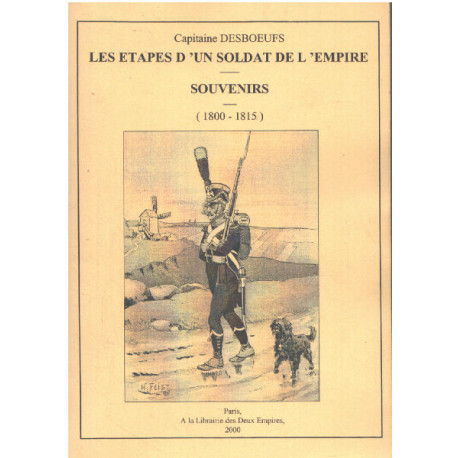 Capitaine DESBOEUFS

LES ETAPES D 'UN SOLDAT DE L 'EMPIRE

SOUVENIRS

( 1800 - 1815 )

H. Feist

Paris,
A la Librairie des Deux Empires,
2000